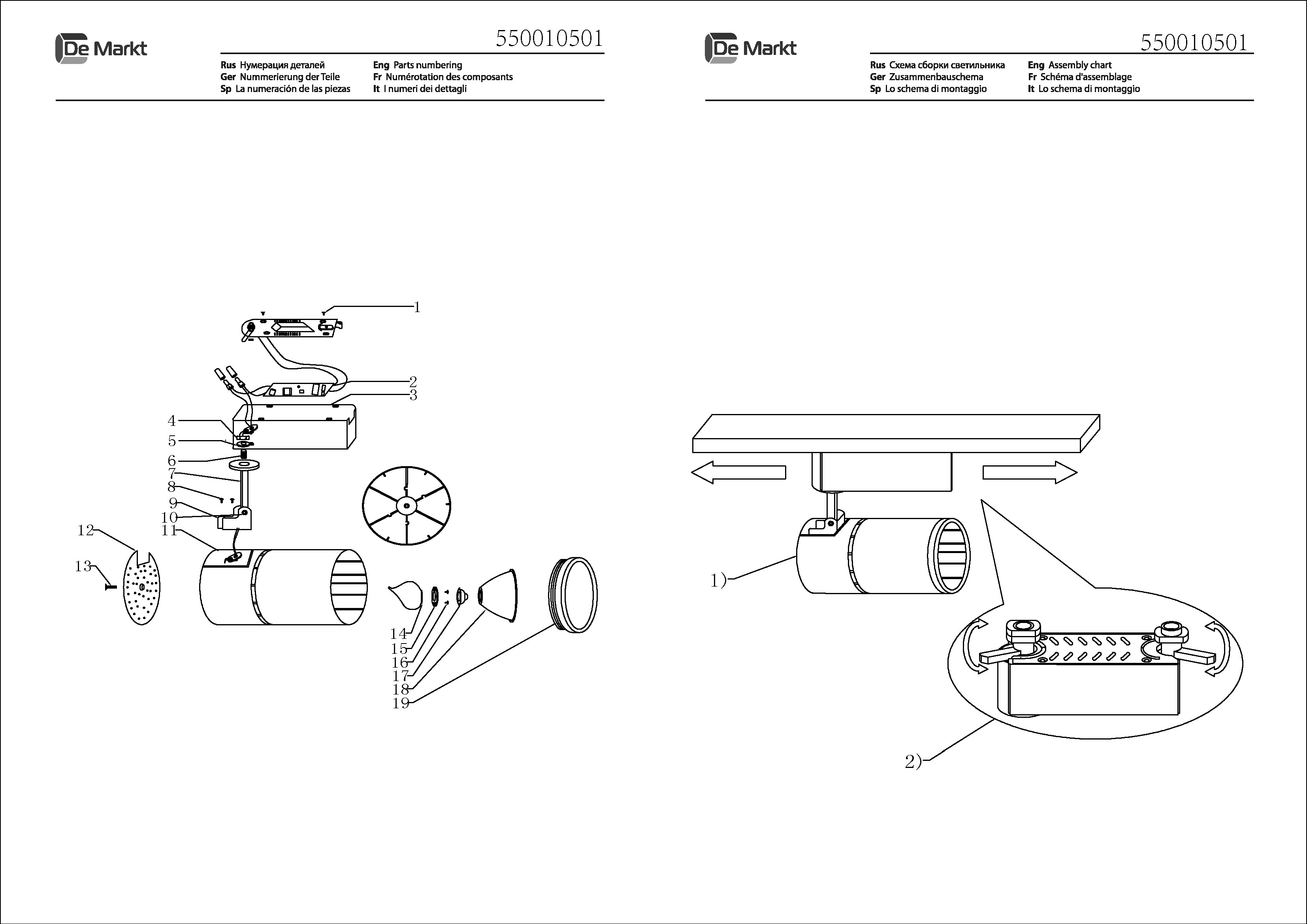 De Markt

550010501

Rus Нумерация деталей
Ger Nummerierung der Teile
Sp La numeración de las piezas

Eng Parts numbering
Fr Numérotation des composants
It I numeri dei dettagli

1
2
3
4
5
6
7
8
9
10
11
12
13
14
15
16
17
18
19

De Markt

550010501

Rus Схема сборки светильника
Ger Zusammenbauschema
Sp Lo schema di montaggio

Eng Assembly chart
Fr Schéma d'assemblage
It Lo schema di montaggio

1)
2)